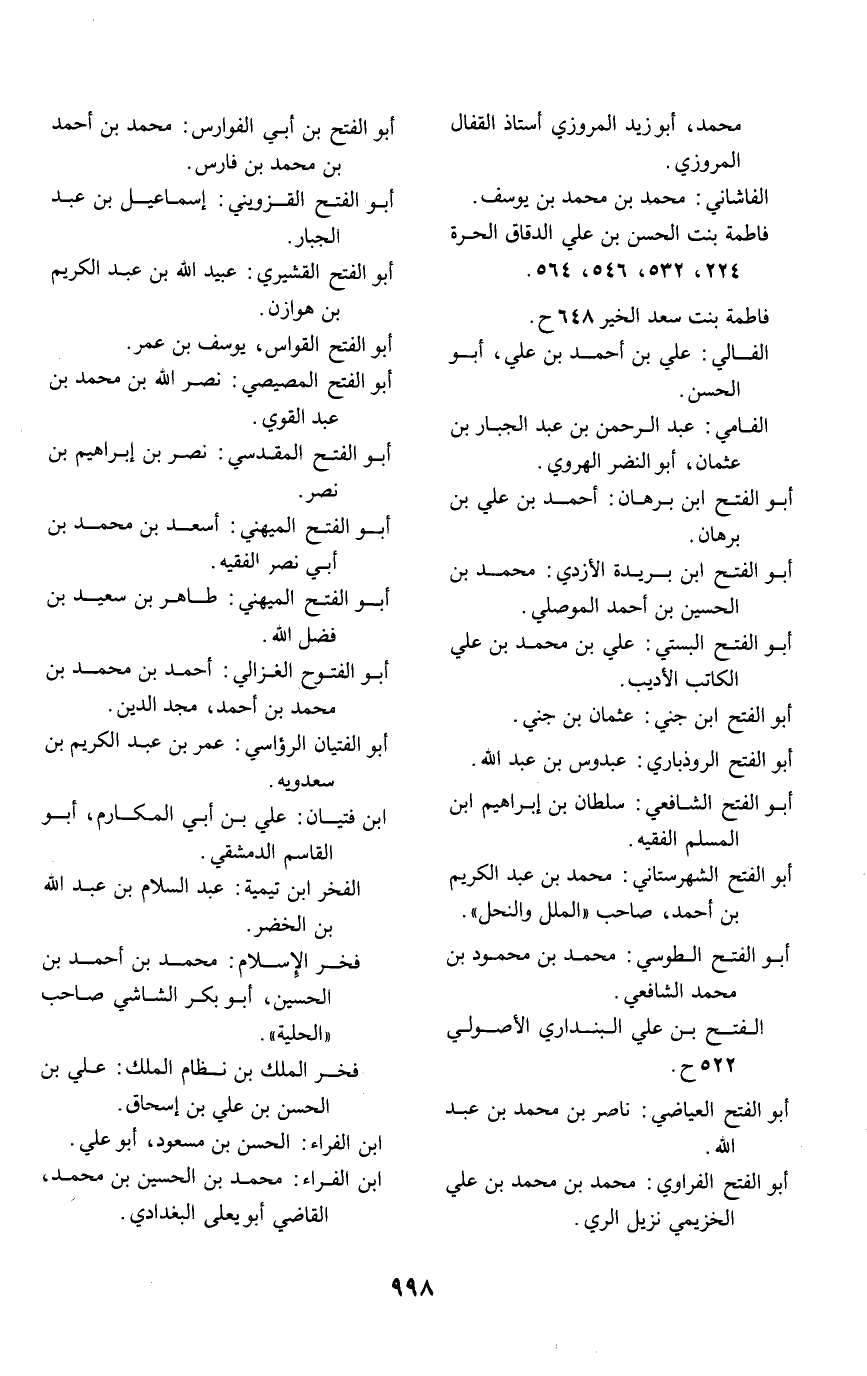 محمد، أبو زيد المروزي أستاذ القفال المروزي.
الفاشاني: محمد بن محمد بن يوسف.
فاطمة بنت الحسن بن علي الدقاق الحرة ٢٢٤، ٥٣٢، ٥٤٦، ٥٦٤.
فاطمة بنت سعد الخير ٦٤٨ ح.
الفالي: علي بن أحمد بن علي، أبو الحسن.
الفامي: عبد الرحمن بن عبد الجبار بن عثمان، أبو النضر الهروي.
أبو الفتح ابن برهان: أحمد بن علي بن برهان.
أبو الفتح ابن بريدة الأزدي: محمد بن الحسين بن أحمد الموصلي.
أبو الفتح البستي: علي بن محمد بن علي الكاتب الأديب.
أبو الفتح ابن جني: عثمان بن جني.
أبو الفتح الروذباري: عبدوس بن عبد الله.
أبو الفتح الشافعي: سلطان بن إبراهيم ابن المسلم الفقيه.
أبو الفتح الشهرستاني: محمد بن عبد الكريم بن أحمد، صاحب «الملل والنحل».
أبو الفتح الطوسي: محمد بن محمود بن محمد الشافعي.
الفتح بن علي البنداري الأصولي ٥٢٢ ح.
أبو الفتح العياضي: ناصر بن محمد بن عبد الله.
أبو الفتح الفراوي: محمد بن محمد بن علي الخزيمي نزيل الري.

أبو الفتح بن أبي الفوارس: محمد بن أحمد بن محمد بن فارس.
أبو الفتح القزويني: إسماعيل بن عبد الجبار.
أبو الفتح القشيري: عبيد الله بن عبد الكريم بن هوازن.
أبو الفتح القواس، يوسف بن عمر.
أبو الفتح المصيصي: نصر الله بن محمد بن عبد القوي.
أبو الفتح المقدسي: نصر بن إبراهيم بن نصر.
أبو الفتح الميهني: أسعد بن محمد بن أبي نصر الفقيه.
أبو الفتح الميهني: طاهر بن سعيد بن فضل الله.
أبو الفتوح الغزالي: أحمد بن محمد بن محمد بن أحمد، مجد الدين.
أبو الفتيان الرؤاسي: عمر بن عبد الكريم بن سعدويه.
ابن فتيان: علي بن أبي المكارم، أبو القاسم الدمشقي.
الفخر ابن تيمية: عبد السلام بن عبد الله بن الخضر.
فخر الإسلام: محمد بن أحمد بن الحسين، أبو بكر الشاشي صاحب «الحلية».
فخر الملك بن نظام الملك: علي بن الحسن بن علي بن إسحاق.
ابن الفراء: الحسن بن مسعود، أبو علي.
ابن الفراء: محمد بن الحسين بن محمد، القاضي أبو يعلى البغدادي.

٩٩٨